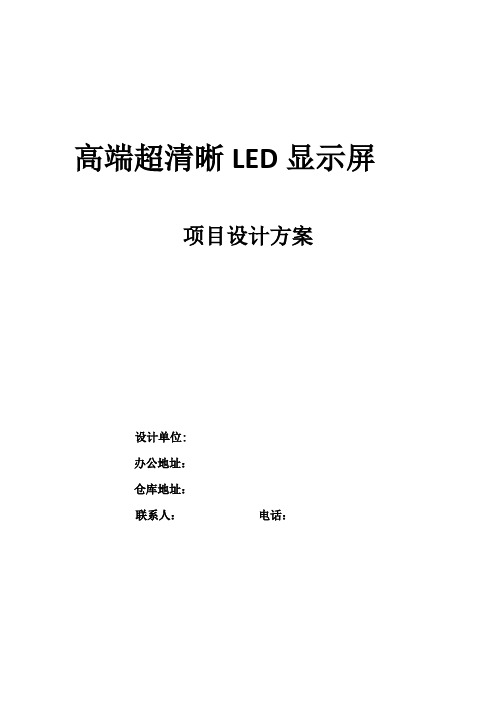 高端超清晰 LED 显示屏

项目设计方案

设计单位：

办公地址：

仓库地址：

联系人：　　　　　　电话：